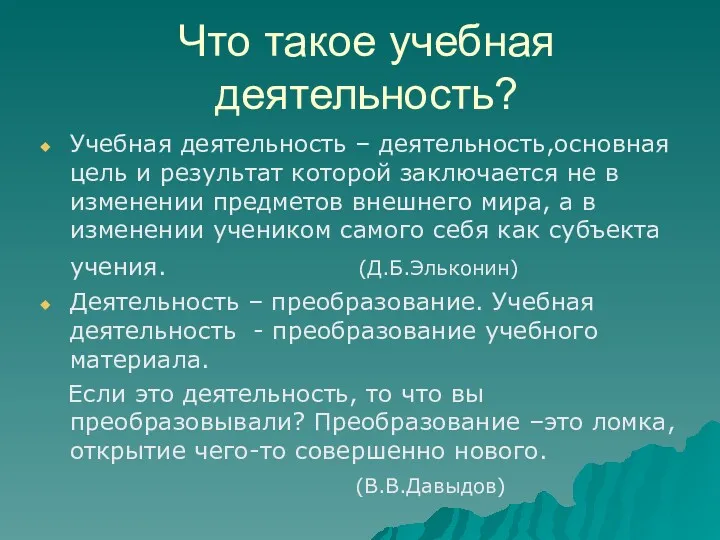 Что такое учебная деятельность?

Учебная деятельность – деятельность,основная цель и результат которой заключается не в изменении предметов внешнего мира, а в изменении учеником самого себя как субъекта учения. (Д.Б.Эльконин)

Деятельность – преобразование. Учебная деятельность - преобразование учебного материала.

Если это деятельность, то что вы преобразовывали? Преобразование –это ломка, открытие чего-то совершенно нового.

(В.В.Давыдов)